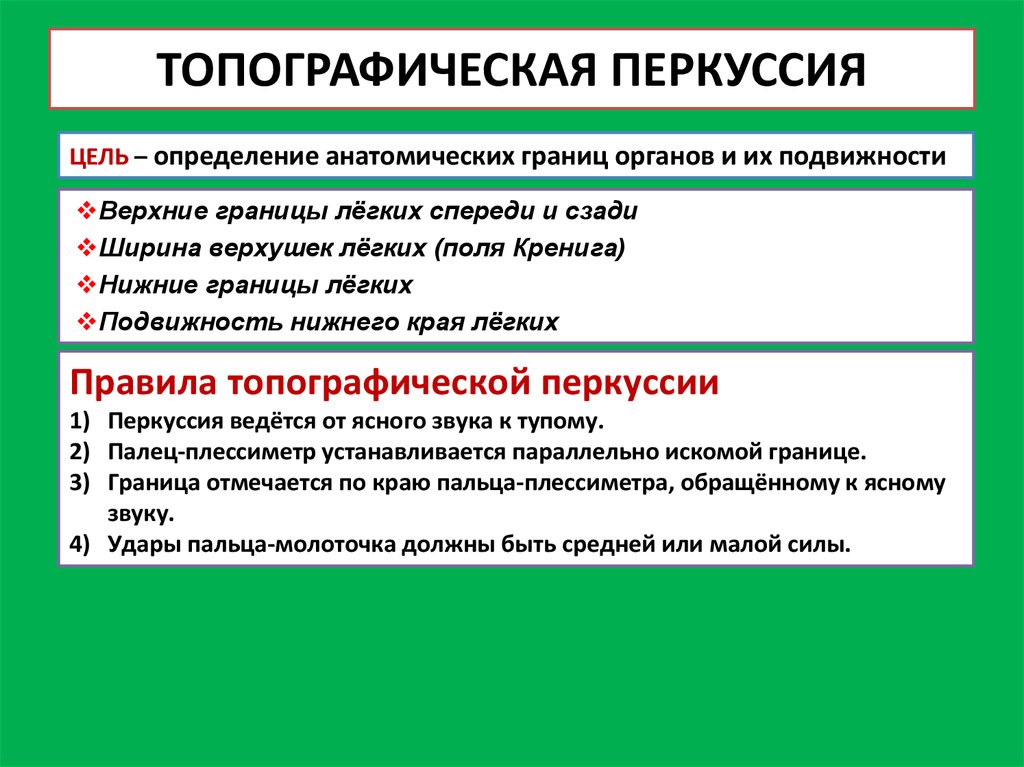 ТОПОГРАФИЧЕСКАЯ ПЕРКУССИЯ

ЦЕЛЬ – определение анатомических границ органов и их подвижности

❖Верхние границы лёгких спереди и сзади
❖Ширина верхушек лёгких (поля Кренига)
❖Нижние границы лёгких
❖Подвижность нижнего края лёгких

Правила топографической перкуссии
1) Перкуссия ведётся от ясного звука к тупому.
2) Палец-плессиметр устанавливается параллельно искомой границе.
3) Граница отмечается по краю пальца-плессиметра, обращённому к ясному звуку.
4) Удары пальца-молоточка должны быть средней или малой силы.